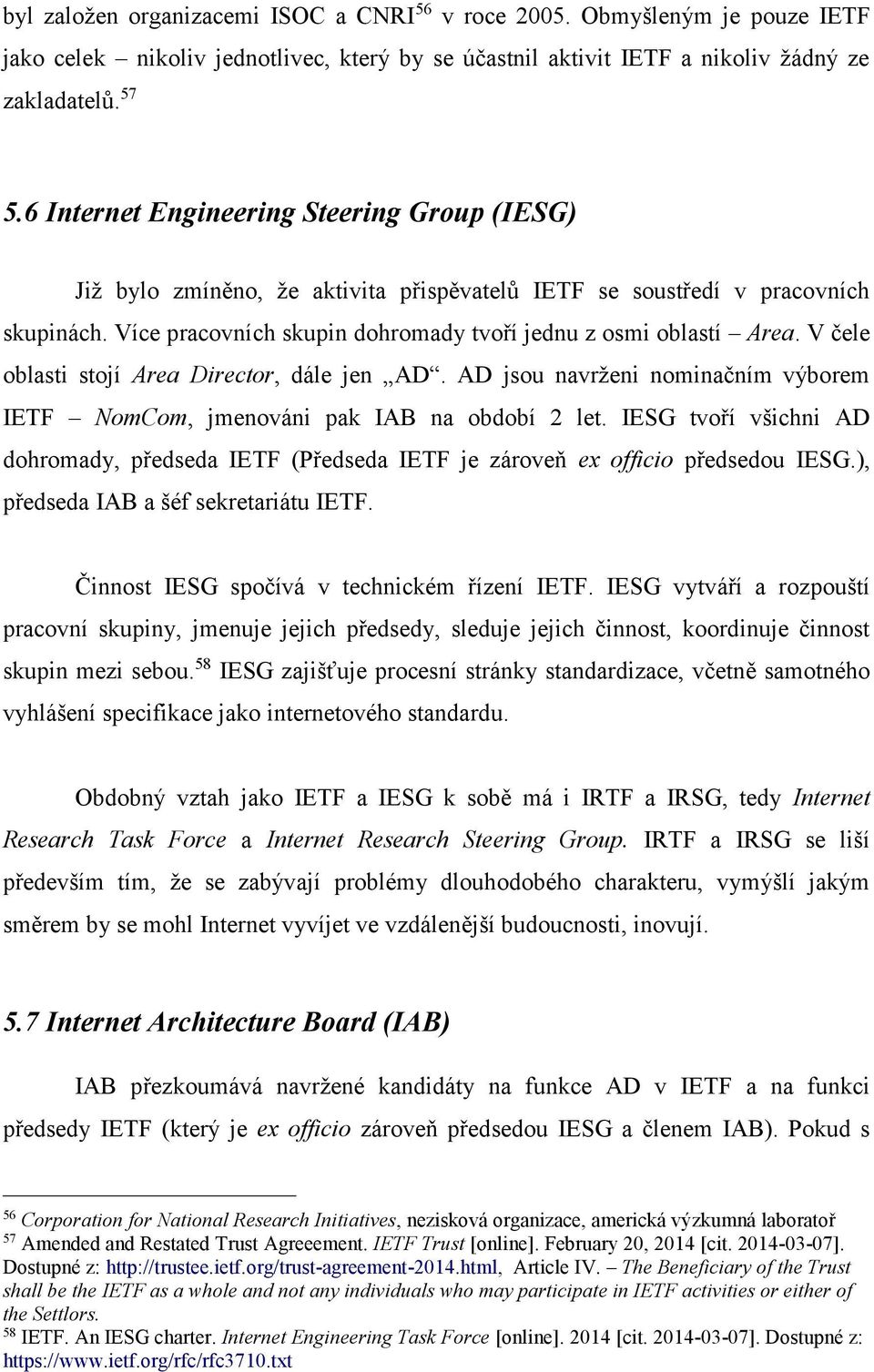 byl založen organizacemi ISOC a CNRI$^{56}$ v roce 2005. Obmyšleným je pouze IETF jako celek – nikoliv jednotlivec, který by se účastnil aktivit IETF a nikoliv žádný ze zakladatelů.$^{57}$

5.6 Internet Engineering Steering Group (IESG)

Již bylo zmíněno, že aktivita přispěvatelů IETF se soustředí v pracovních skupinách. Více pracovních skupin dohromady tvoří jednu z osmi oblastí – Area. V čele oblasti stojí Area Director, dále jen „AD“. AD jsou navrženi nominačním výborem IETF – NomCom, jmenováni pak IAB na období 2 let. IESG tvoří všichni AD dohromady, předseda IETF (Předseda IETF je zároveň ex officio předsedou IESG.), předseda IAB a šéf sekretariátu IETF.

Činnost IESG spočívá v technickém řízení IETF. IESG vytváří a rozpouští pracovní skupiny, jmenuje jejich předsedy, sleduje jejich činnost, koordinuje činnost skupin mezi sebou.$^{58}$ IESG zajišťuje procesní stránky standardizace, včetně samotného vyhlášení specifikace jako internetového standardu.

Obdobný vztah jako IETF a IESG k sobě má i IRTF a IRSG, tedy Internet Research Task Force a Internet Research Steering Group. IRTF a IRSG se liší především tím, že se zabývají problémy dlouhodobého charakteru, vymýšlí jakým směrem by se mohl Internet vyvíjet ve vzdálenější budoucnosti, inovují.

5.7 Internet Architecture Board (IAB)

IAB přezkoumává navržené kandidáty na funkce AD v IETF a na funkci předsedy IETF (který je ex officio zároveň předsedou IESG a členem IAB). Pokud s

$^{56}$ Corporation for National Research Initiatives, nezisková organizace, americká výzkumná laboratoř
$^{57}$ Amended and Restated Trust Agreeement. IETF Trust [online]. February 20, 2014 [cit. 2014-03-07]. Dostupné z: http://trustee.ietf.org/trust-agreement-2014.html, Article IV. – The Beneficiary of the Trust shall be the IETF as a whole and not any individuals who may participate in IETF activities or either of the Settlors.
$^{58}$ IETF. An IESG charter. Internet Engineering Task Force [online]. 2014 [cit. 2014-03-07]. Dostupné z: https://www.ietf.org/rfc/rfc3710.txt